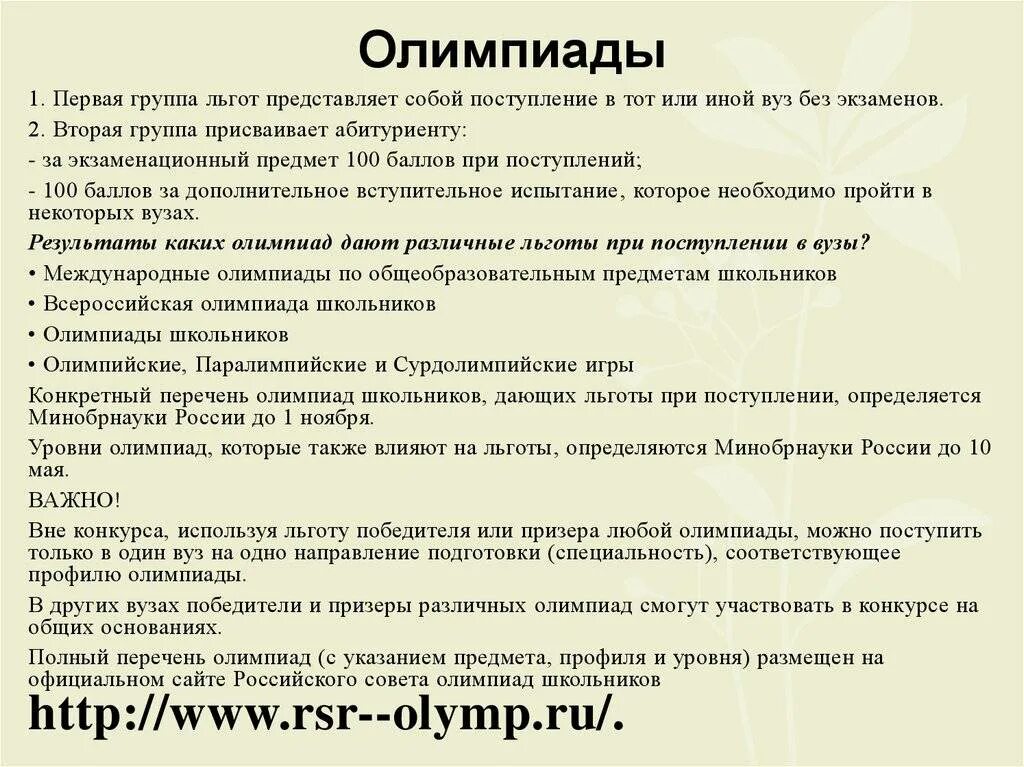 Олимпиады

1. Первая группа льгот представляет собой поступление в тот или иной вуз без экзаменов.

2. Вторая группа присваивает абитуриенту:

- за экзаменационный предмет 100 баллов при поступлений;

- 100 баллов за дополнительное вступительное испытание, которое необходимо пройти в некоторых вузах.

Результаты каких олимпиад дают различные льготы при поступлении в вузы?

• Международные олимпиады по общеобразовательным предметам школьников

• Всероссийская олимпиада школьников

• Олимпиады школьников

• Олимпийские, Паралимпийские и Сурдолимпийские игры

Конкретный перечень олимпиад школьников, дающих льготы при поступлении, определяется Минобрнауки России до 1 ноября.

Уровни олимпиад, которые также влияют на льготы, определяются Минобрнауки России до 10 мая.

ВАЖНО!

Вне конкурса, используя льготу победителя или призера любой олимпиады, можно поступить только в один вуз на одно направление подготовки (специальность), соответствующее профилю олимпиады.

В других вузах победители и призеры различных олимпиад смогут участвовать в конкурсе на общих основаниях.

Полный перечень олимпиад (с указанием предмета, профиля и уровня) размещен на официальном сайте Российского совета олимпиад школьников

http://www.rsr--olymp.ru/.